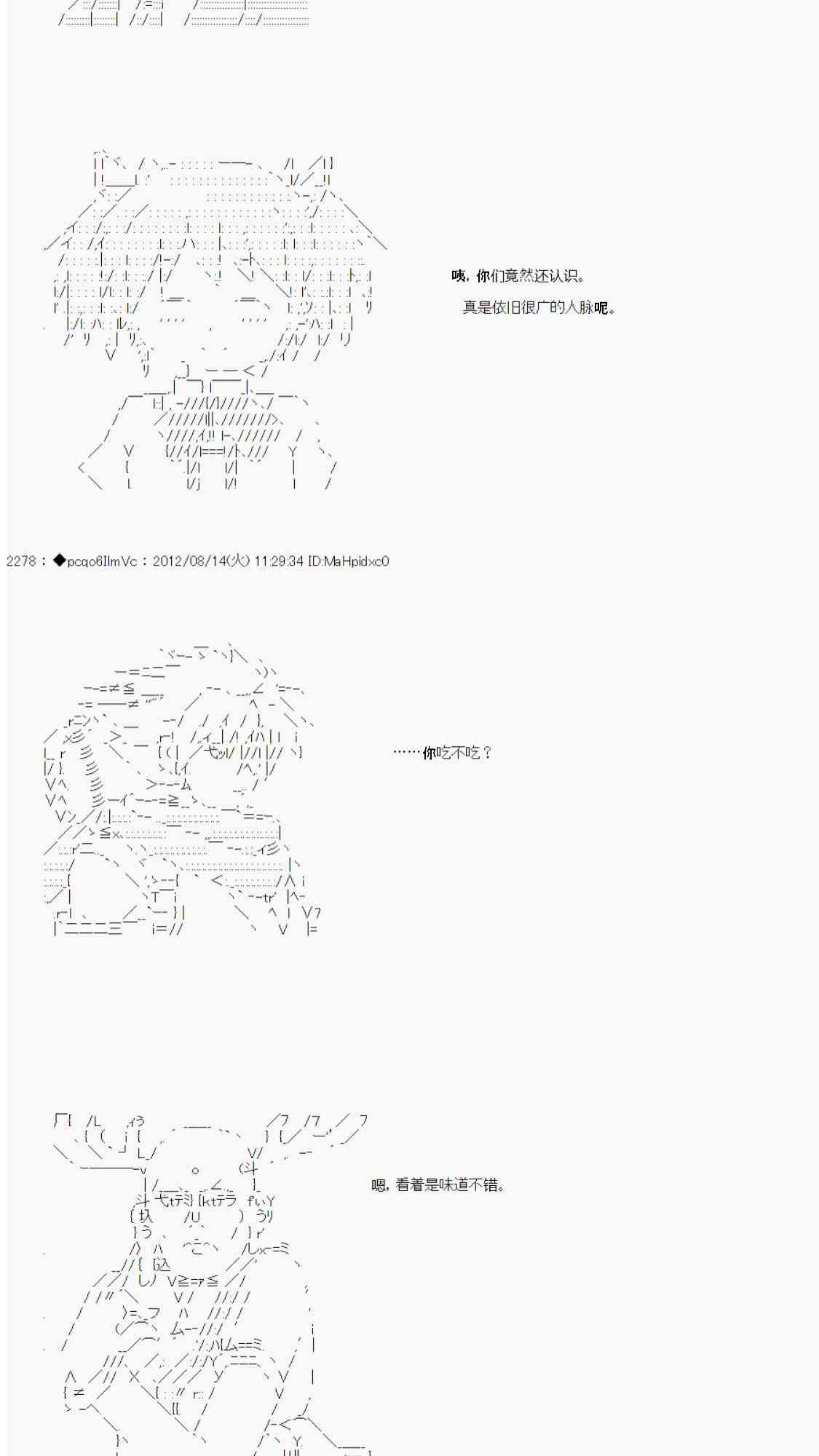 咦，你们竟然还认识。

真是依旧很广的人脉呢。

2278：◆pcqo6IlmVc：2012/08/14(火) 11:29:34 ID:MaHpidxc0

……你吃不吃？

嗯，看着是味道不错。